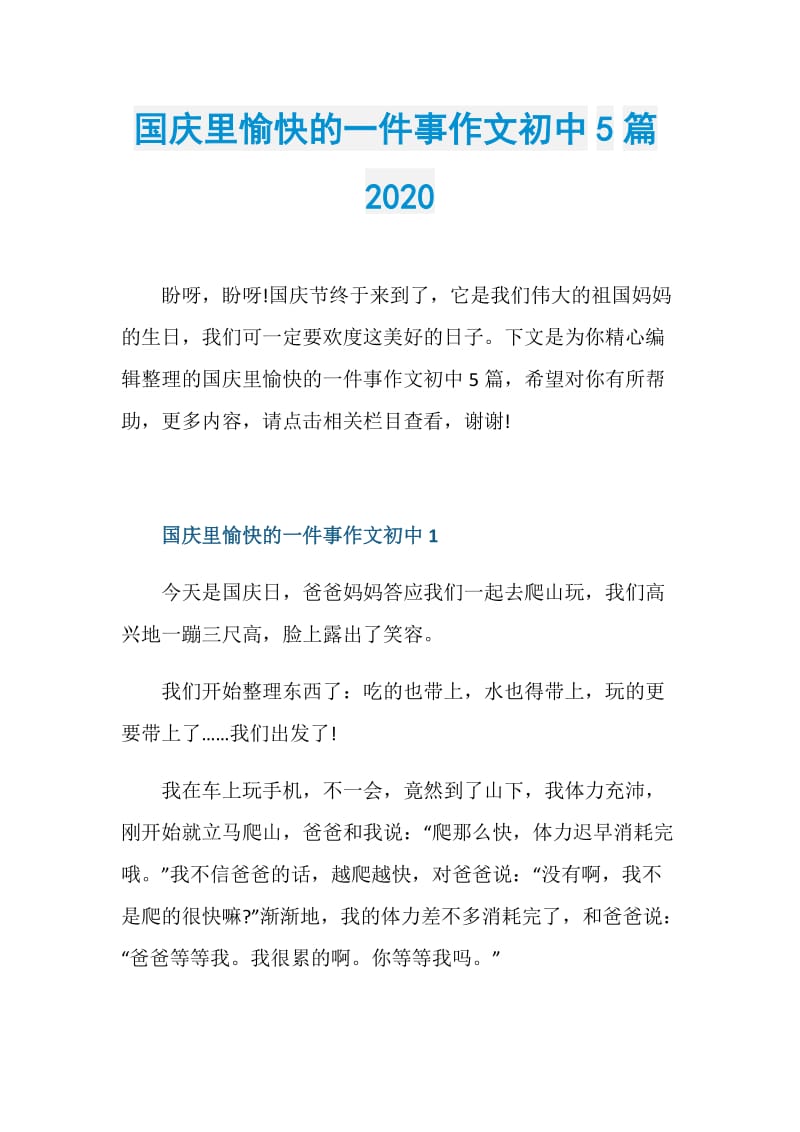 国庆里愉快的一件事作文初中5篇2020

盼呀，盼呀!国庆节终于来到了，它是我们伟大的祖国妈妈的生日，我们可一定要欢度这美好的日子。下文是为你精心编辑整理的国庆里愉快的一件事作文初中5篇，希望对你有所帮助，更多内容，请点击相关栏目查看，谢谢!

国庆里愉快的一件事作文初中1

今天是国庆日，爸爸妈妈答应我们一起去爬山玩，我们高兴地一蹦三尺高，脸上露出了笑容。

我们开始整理东西了：吃的也带上，水也得带上，玩的更要带上了……我们出发了!

我在车上玩手机，不一会，竟然到了山下，我体力充沛，刚开始就立马爬山，爸爸和我说：“爬那么快，体力迟早消耗完哦。”我不信爸爸的话，越爬越快，对爸爸说：“没有啊，我不是爬的很快嘛?”渐渐地，我的体力差不多消耗完了，和爸爸说：“爸爸等等我。我很累的啊。你等等我吗。”